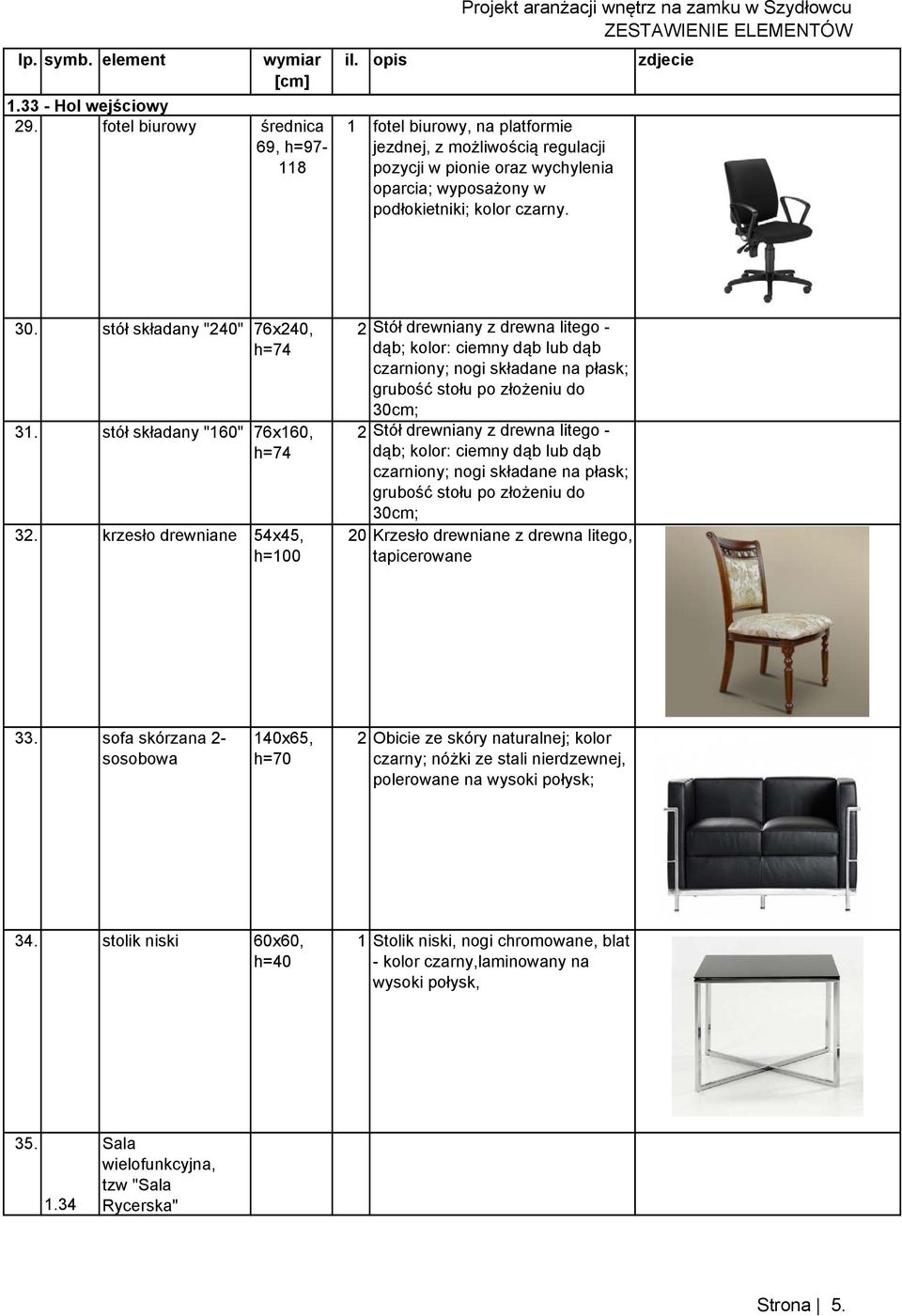 Projekt aranżacji wnętrz na zamku w Szydłowcu
ZESTAWIENIE ELEMENTÓW

| lp. | symb. | element | wymiar [cm] | il. | opis | zdjecie |
|---|---|---|---|---|---|---|
| 1.33 - Hol wejściowy | | | | | | |
| 29. | | fotel biurowy | średnica 69, h=97-118 | 1 | fotel biurowy, na platformie jezdnej, z możliwością regulacji pozycji w pionie oraz wychylenia oparcia; wyposażony w podłokietniki; kolor czarny. | |
| 30. | | stół składany "240" | 76x240, h=74 | 2 | Stół drewniany z drewna litego - dąb; kolor: ciemny dąb lub dąb czarniony; nogi składane na płask; grubość stołu po złożeniu do 30cm; | |
| 31. | | stół składany "160" | 76x160, h=74 | 2 | Stół drewniany z drewna litego - dąb; kolor: ciemny dąb lub dąb czarniony; nogi składane na płask; grubość stołu po złożeniu do 30cm; | |
| 32. | | krzesło drewniane | 54x45, h=100 | 20 | Krzesło drewniane z drewna litego, tapicerowane | |
| 33. | | sofa skórzana 2-sosobowa | 140x65, h=70 | 2 | Obicie ze skóry naturalnej; kolor czarny; nóżki ze stali nierdzewnej, polerowane na wysoki połysk; | |
| 34. | | stolik niski | 60x60, h=40 | 1 | Stolik niski, nogi chromowane, blat - kolor czarny,laminowany na wysoki połysk, | |
| 35. | 1.34 | Sala wielofunkcyjna, tzw "Sala Rycerska" | | | | |

Strona | 5.